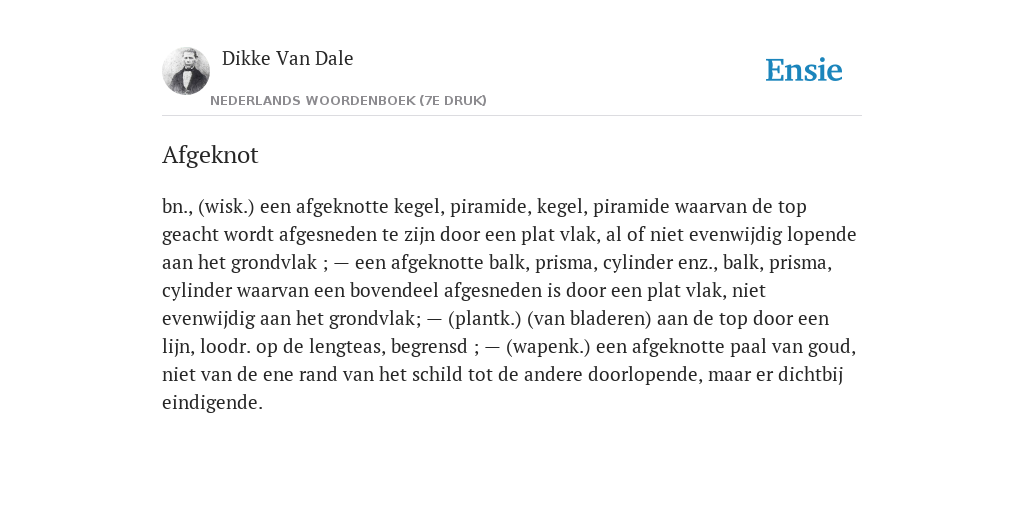 Dikke Van Dale

NEDERLANDS WOORDENBOEK (7E DRUK)

Ensie

Afgeknot

bn., (wisk.) een afgeknotte kegel, piramide, kegel, piramide waarvan de top geacht wordt afgesneden te zijn door een plat vlak, al of niet evenwijdig lopende aan het grondvlak ; — een afgeknotte balk, prisma, cylinder enz., balk, prisma, cylinder waarvan een bovendeel afgesneden is door een plat vlak, niet evenwijdig aan het grondvlak; — (plantk.) (van bladeren) aan de top door een lijn, loodr. op de lengteas, begrensd ; — (wapenk.) een afgeknotte paal van goud, niet van de ene rand van het schild tot de andere doorlopende, maar er dichtbij eindigende.